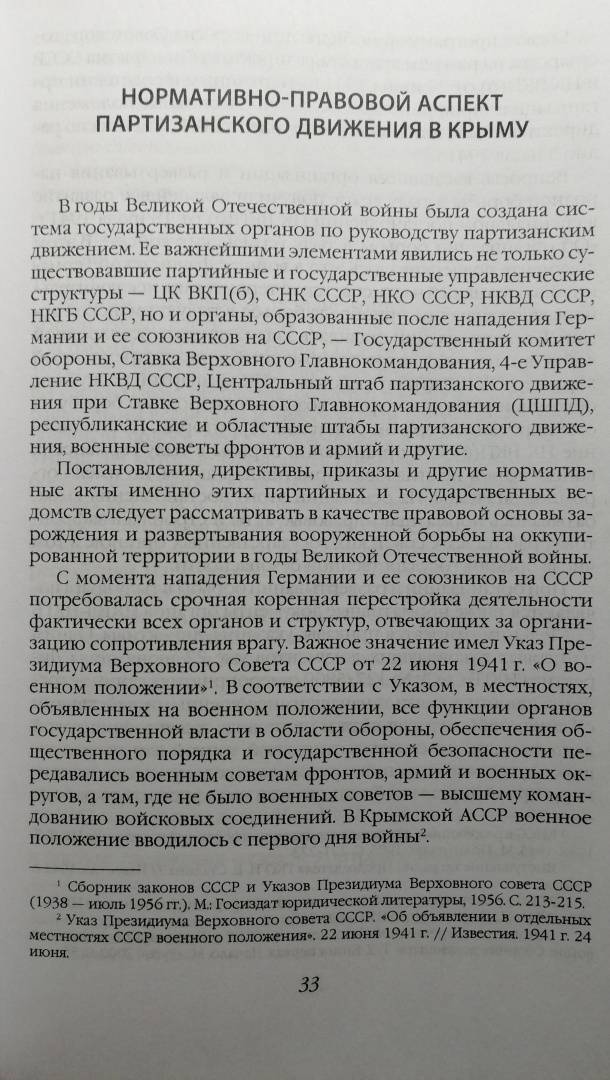 НОРМАТИВНО-ПРАВОВОЙ АСПЕКТ ПАРТИЗАНСКОГО ДВИЖЕНИЯ В КРЫМУ

В годы Великой Отечественной войны была создана система государственных органов по руководству партизанским движением. Ее важнейшими элементами явились не только существовавшие партийные и государственные управленческие структуры — ЦК ВКП(б), СНК СССР, НКО СССР, НКВД СССР, НКГБ СССР, но и органы, образованные после нападения Германии и ее союзников на СССР, — Государственный комитет обороны, Ставка Верховного Главнокомандования, 4-е Управление НКВД СССР, Центральный штаб партизанского движения при Ставке Верховного Главнокомандования (ЦШПД), республиканские и областные штабы партизанского движения, военные советы фронтов и армий и другие.

Постановления, директивы, приказы и другие нормативные акты именно этих партийных и государственных ведомств следует рассматривать в качестве правовой основы зарождения и развертывания вооруженной борьбы на оккупированной территории в годы Великой Отечественной войны.

С момента нападения Германии и ее союзников на СССР потребовалась срочная коренная перестройка деятельности фактически всех органов и структур, отвечающих за организацию сопротивления врагу. Важное значение имел Указ Президиума Верховного Совета СССР от 22 июня 1941 г. «О военном положении»$^1$. В соответствии с Указом, в местностях, объявленных на военном положении, все функции органов государственной власти в области обороны, обеспечения общественного порядка и государственной безопасности передавались военным советам фронтов, армий и военных округов, а там, где не было военных советов — высшему командованию войсковых соединений. В Крымской АССР военное положение вводилось с первого дня войны$^2$.

$^1$ Сборник законов СССР и Указов Президиума Верховного совета СССР (1938 — июль 1956 гг.). М.: Госиздат юридической литературы, 1956. С. 213-215.
$^2$ Указ Президиума Верховного совета СССР. «Об объявлении в отдельных местностях СССР военного положения». 22 июня 1941 г. // Известия. 1941 г. 24 июня.

33